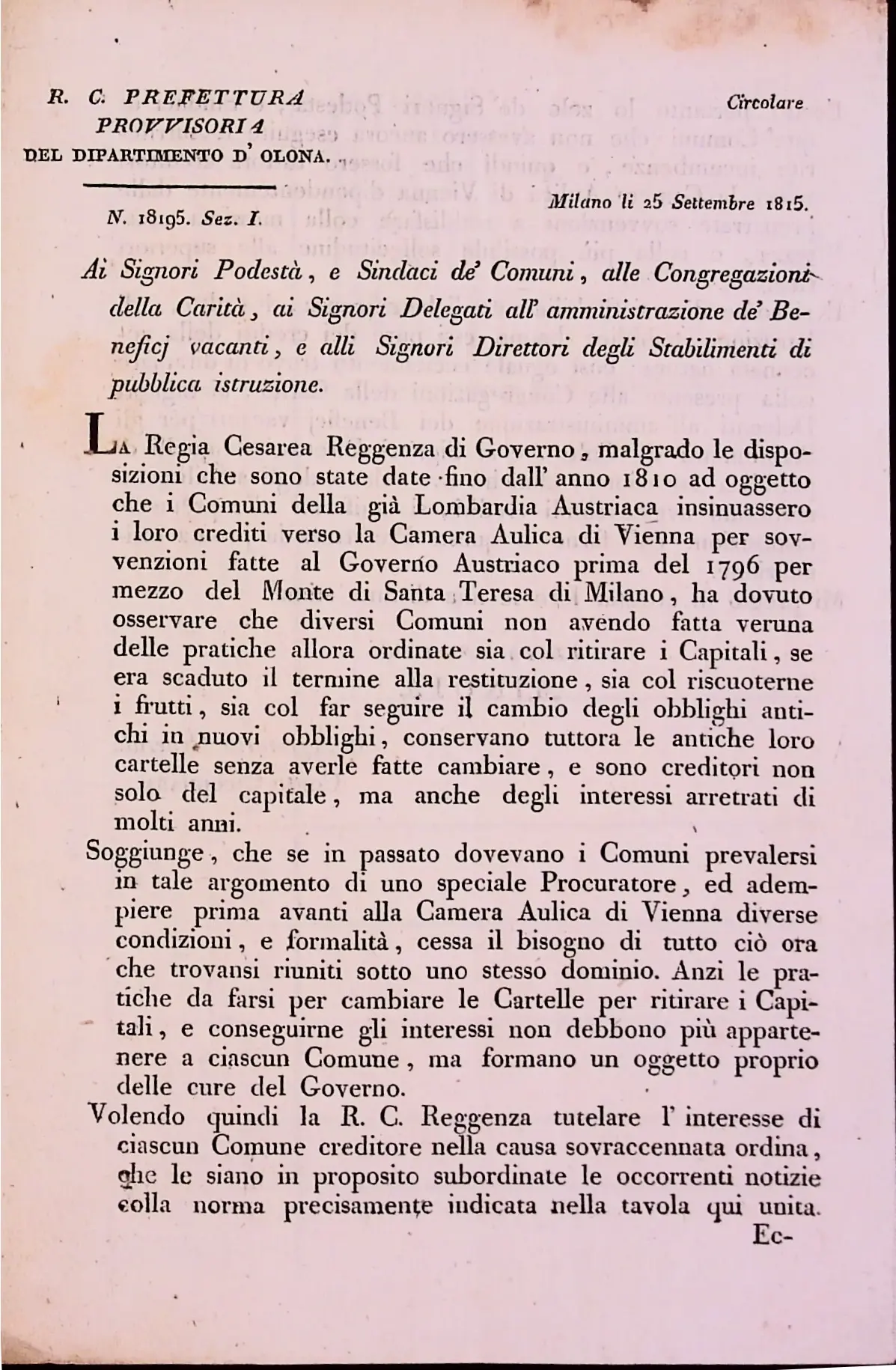 R. C. PREFETTURA PROVVISORIA DEL DIPARTIMENTO D' OLONA.

Circolare

N. 18195. Sez. I.

Milano li 25 Settembre 1815.

Ai Signori Podestà, e Sindaci de' Comuni, alle Congregazioni della Carità, ai Signori Delegati all' amministrazione de' Beneficj vacanti, e alli Signori Direttori degli Stabilimenti di pubblica istruzione.

La Regia Cesarea Reggenza di Governo, malgrado le disposizioni che sono state date fino dall' anno 1810 ad oggetto che i Comuni della già Lombardia Austriaca insinuassero i loro crediti verso la Camera Aulica di Vienna per sovvenzioni fatte al Governo Austriaco prima del 1796 per mezzo del Monte di Santa Teresa di Milano, ha dovuto osservare che diversi Comuni non avendo fatta veruna delle pratiche allora ordinate sia col ritirare i Capitali, se era scaduto il termine alla restituzione, sia col riscuoterne i frutti, sia col far seguire il cambio degli obblighi antichi in nuovi obblighi, conservano tuttora le antiche loro cartelle senza averle fatte cambiare, e sono creditori non solo del capitale, ma anche degli interessi arretrati di molti anni.

Soggiunge, che se in passato dovevano i Comuni prevalersi in tale argomento di uno speciale Procuratore, ed adempiere prima avanti alla Camera Aulica di Vienna diverse condizioni, e formalità, cessa il bisogno di tutto ciò ora che trovansi riuniti sotto uno stesso dominio. Anzi le pratiche da farsi per cambiare le Cartelle per ritirare i Capitali, e conseguirne gli interessi non debbono più appartenere a ciascun Comune, ma formano un oggetto proprio delle cure del Governo.

Volendo quindi la R. C. Reggenza tutelare l' interesse di ciascun Comune creditore nella causa sovraccennata ordina, che le siano in proposito subordinate le occorrenti notizie colla norma precisamente indicata nella tavola qui unita.

Ec-